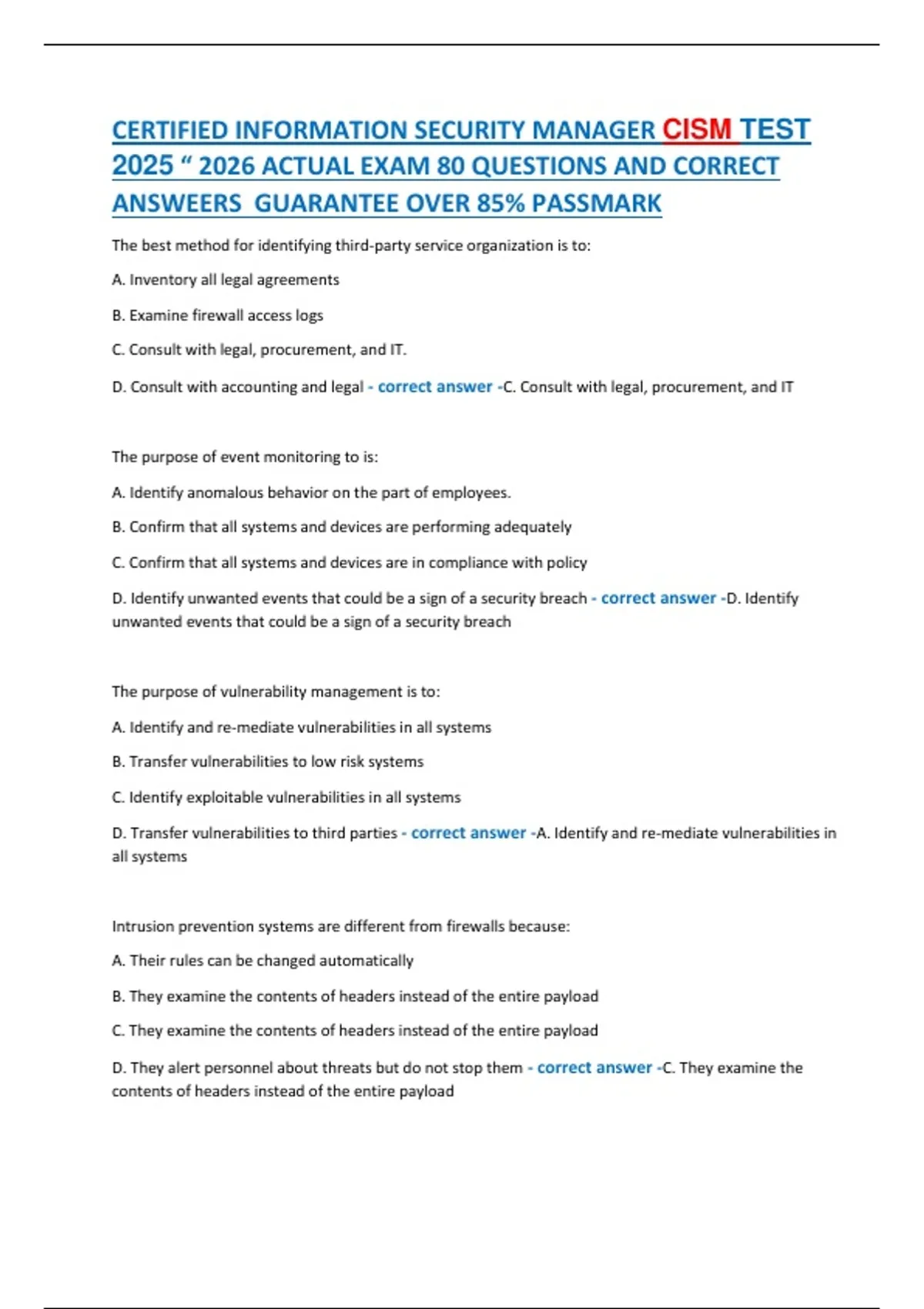 CERTIFIED INFORMATION SECURITY MANAGER CISM TEST 2025 “ 2026 ACTUAL EXAM 80 QUESTIONS AND CORRECT ANSWEERS GUARANTEE OVER 85% PASSMARK

The best method for identifying third-party service organization is to:

A. Inventory all legal agreements

B. Examine firewall access logs

C. Consult with legal, procurement, and IT.

D. Consult with accounting and legal - correct answer -C. Consult with legal, procurement, and IT

The purpose of event monitoring to is:

A. Identify anomalous behavior on the part of employees.

B. Confirm that all systems and devices are performing adequately

C. Confirm that all systems and devices are in compliance with policy

D. Identify unwanted events that could be a sign of a security breach - correct answer -D. Identify unwanted events that could be a sign of a security breach

The purpose of vulnerability management is to:

A. Identify and re-mediate vulnerabilities in all systems

B. Transfer vulnerabilities to low risk systems

C. Identify exploitable vulnerabilities in all systems

D. Transfer vulnerabilities to third parties - correct answer -A. Identify and re-mediate vulnerabilities in all systems

Intrusion prevention systems are different from firewalls because:

A. Their rules can be changed automatically

B. They examine the contents of headers instead of the entire payload

C. They examine the contents of headers instead of the entire payload

D. They alert personnel about threats but do not stop them - correct answer -C. They examine the contents of headers instead of the entire payload